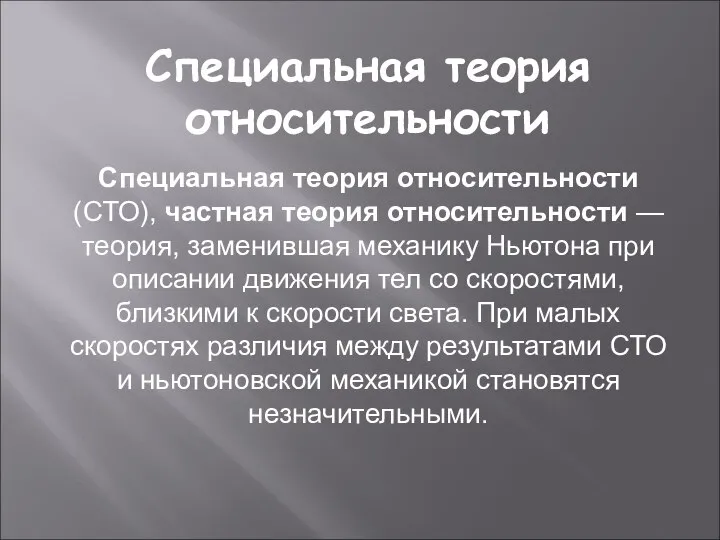 Специальная теория относительности

Специальная теория относительности (СТО), частная теория относительности — теория, заменившая механику Ньютона при описании движения тел со скоростями, близкими к скорости света. При малых скоростях различия между результатами СТО и ньютоновской механикой становятся незначительными.